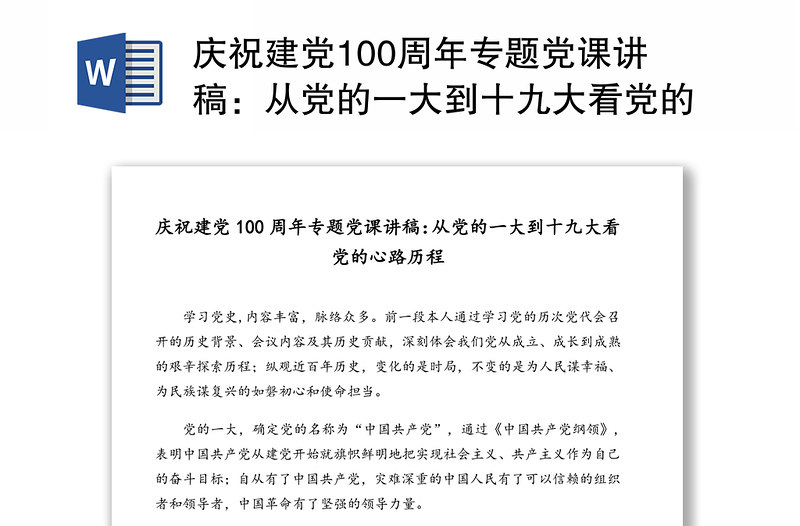 W

庆祝建党100周年专题党课讲稿：从党的一大到十九大看党的

庆祝建党 100 周年专题党课讲稿:从党的一大到十九大看党的心路历程

学习党史,内容丰富，脉络众多。前一段本人通过学习党的历次党代会召开的历史背景、会议内容及其历史贡献，深刻体会我们党从成立、成长到成熟的艰辛探索历程；纵观近百年历史，变化的是时局，不变的是为人民谋幸福、为民族谋复兴的如磐初心和使命担当。

党的一大，确定党的名称为“中国共产党”，通过《中国共产党纲领》，表明中国共产党从建党开始就旗帜鲜明地把实现社会主义、共产主义作为自己的奋斗目标；自从有了中国共产党，灾难深重的中国人民有了可以信赖的组织者和领导者，中国革命有了坚强的领导力量。